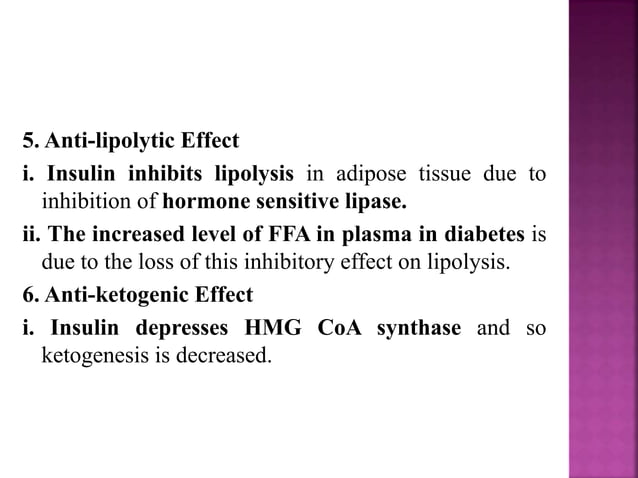 5. Anti-lipolytic Effect

i. Insulin inhibits lipolysis in adipose tissue due to inhibition of hormone sensitive lipase.

ii. The increased level of FFA in plasma in diabetes is due to the loss of this inhibitory effect on lipolysis.

6. Anti-ketogenic Effect

i. Insulin depresses HMG CoA synthase and so ketogenesis is decreased.